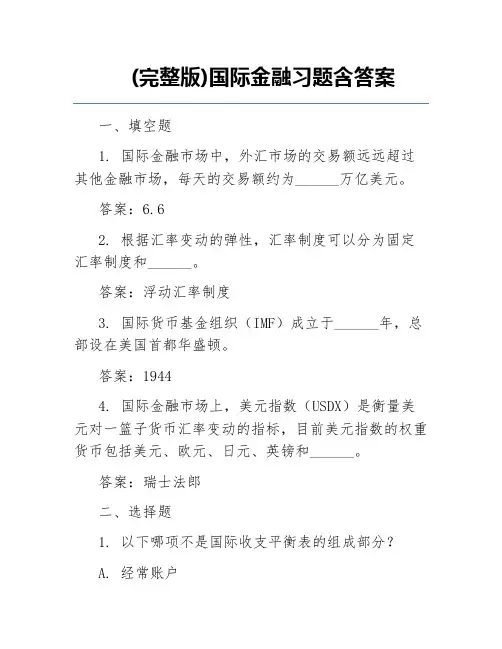 (完整版)国际金融习题含答案

一、填空题

1. 国际金融市场中，外汇市场的交易额远远超过其他金融市场，每天的交易额约为______万亿美元。

答案：6.6

2. 根据汇率变动的弹性，汇率制度可以分为固定汇率制度和______。

答案：浮动汇率制度

3. 国际货币基金组织（IMF）成立于______年，总部设在美国首都华盛顿。

答案：1944

4. 国际金融市场上，美元指数（USDX）是衡量美元对一篮子货币汇率变动的指标，目前美元指数的权重货币包括美元、欧元、日元、英镑和______。

答案：瑞士法郎

二、选择题

1. 以下哪项不是国际收支平衡表的组成部分？

A. 经常账户